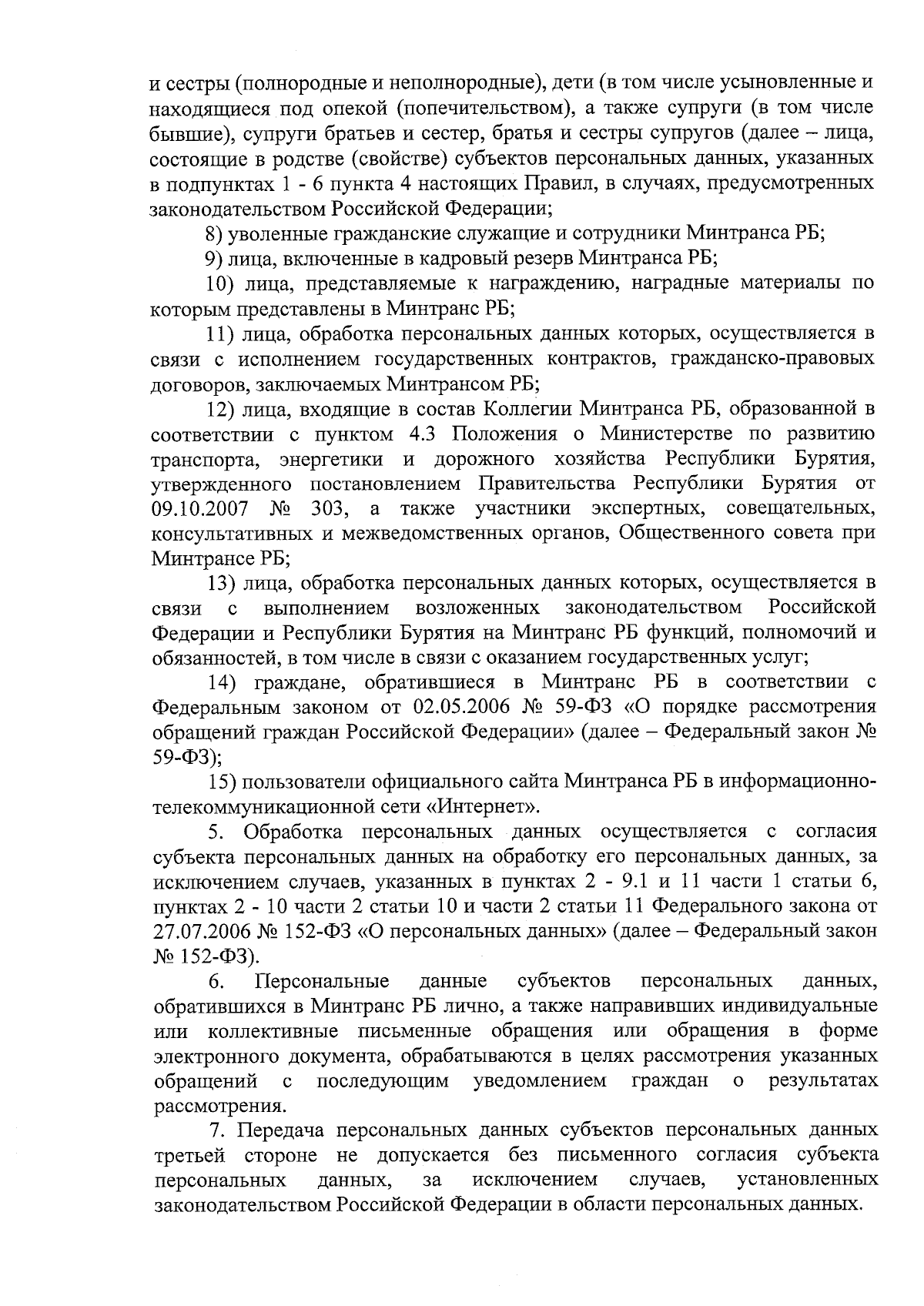 и сестры (полнородные и неполнородные), дети (в том числе усыновленные и находящиеся под опекой (попечительством), а также супруги (в том числе бывшие), супруги братьев и сестер, братья и сестры супругов (далее – лица, состоящие в родстве (свойстве) субъектов персональных данных, указанных в подпунктах 1 - 6 пункта 4 настоящих Правил, в случаях, предусмотренных законодательством Российской Федерации;

8) уволенные гражданские служащие и сотрудники Минтранса РБ;

9) лица, включенные в кадровый резерв Минтранса РБ;

10) лица, представляемые к награждению, наградные материалы по которым представлены в Минтранс РБ;

11) лица, обработка персональных данных которых, осуществляется в связи с исполнением государственных контрактов, гражданско-правовых договоров, заключаемых Минтрансом РБ;

12) лица, входящие в состав Коллегии Минтранса РБ, образованной в соответствии с пунктом 4.3 Положения о Министерстве по развитию транспорта, энергетики и дорожного хозяйства Республики Бурятия, утвержденного постановлением Правительства Республики Бурятия от 09.10.2007 № 303, а также участники экспертных, совещательных, консультативных и межведомственных органов, Общественного совета при Минтрансе РБ;

13) лица, обработка персональных данных которых, осуществляется в связи с выполнением возложенных законодательством Российской Федерации и Республики Бурятия на Минтранс РБ функций, полномочий и обязанностей, в том числе в связи с оказанием государственных услуг;

14) граждане, обратившиеся в Минтранс РБ в соответствии с Федеральным законом от 02.05.2006 № 59-ФЗ «О порядке рассмотрения обращений граждан Российской Федерации» (далее – Федеральный закон № 59-ФЗ);

15) пользователи официального сайта Минтранса РБ в информационно-телекоммуникационной сети «Интернет».

5. Обработка персональных данных осуществляется с согласия субъекта персональных данных на обработку его персональных данных, за исключением случаев, указанных в пунктах 2 - 9.1 и 11 части 1 статьи 6, пунктах 2 - 10 части 2 статьи 10 и части 2 статьи 11 Федерального закона от 27.07.2006 № 152-ФЗ «О персональных данных» (далее – Федеральный закон № 152-ФЗ).

6. Персональные данные субъектов персональных данных, обратившихся в Минтранс РБ лично, а также направивших индивидуальные или коллективные письменные обращения или обращения в форме электронного документа, обрабатываются в целях рассмотрения указанных обращений с последующим уведомлением граждан о результатах рассмотрения.

7. Передача персональных данных субъектов персональных данных третьей стороне не допускается без письменного согласия субъекта персональных данных, за исключением случаев, установленных законодательством Российской Федерации в области персональных данных.